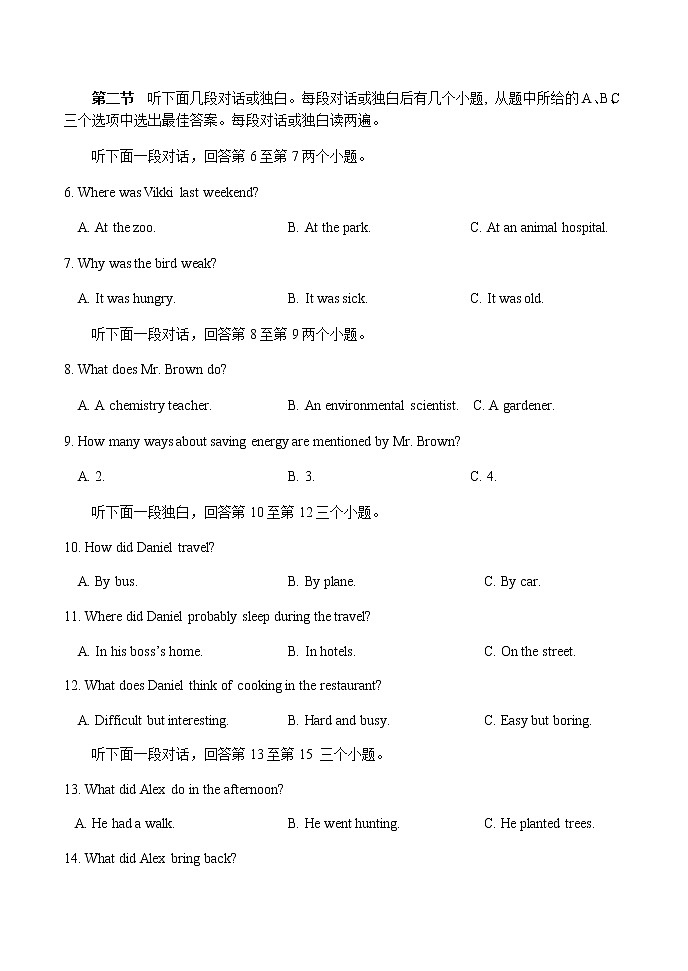 第二节　听下面几段对话或独白。每段对话或独白后有几个小题，从题中所给的 A、B、C 三个选项中选出最佳答案。每段对话或独白读两遍。

听下面一段对话，回答第 6 至第 7 两个小题。

6. Where was Vikki last weekend?

A. At the zoo.　　B. At the park.　　C. At an animal hospital.

7. Why was the bird weak?

A. It was hungry.　　B. It was sick.　　C. It was old.

听下面一段对话，回答第 8 至第 9 两个小题。

8. What does Mr. Brown do?

A. A chemistry teacher.　　B. An environmental scientist.　　C. A gardener.

9. How many ways about saving energy are mentioned by Mr. Brown?

A. 2.　　B. 3.　　C. 4.

听下面一段独白，回答第 10 至第 12 三个小题。

10. How did Daniel travel?

A. By bus.　　B. By plane.　　C. By car.

11. Where did Daniel probably sleep during the travel?

A. In his boss's home.　　B. In hotels.　　C. On the street.

12. What does Daniel think of cooking in the restaurant?

A. Difficult but interesting.　　B. Hard and busy.　　C. Easy but boring.

听下面一段对话，回答第 13 至第 15 三个小题。

13. What did Alex do in the afternoon?

A. He had a walk.　　B. He went hunting.　　C. He planted trees.

14. What did Alex bring back?